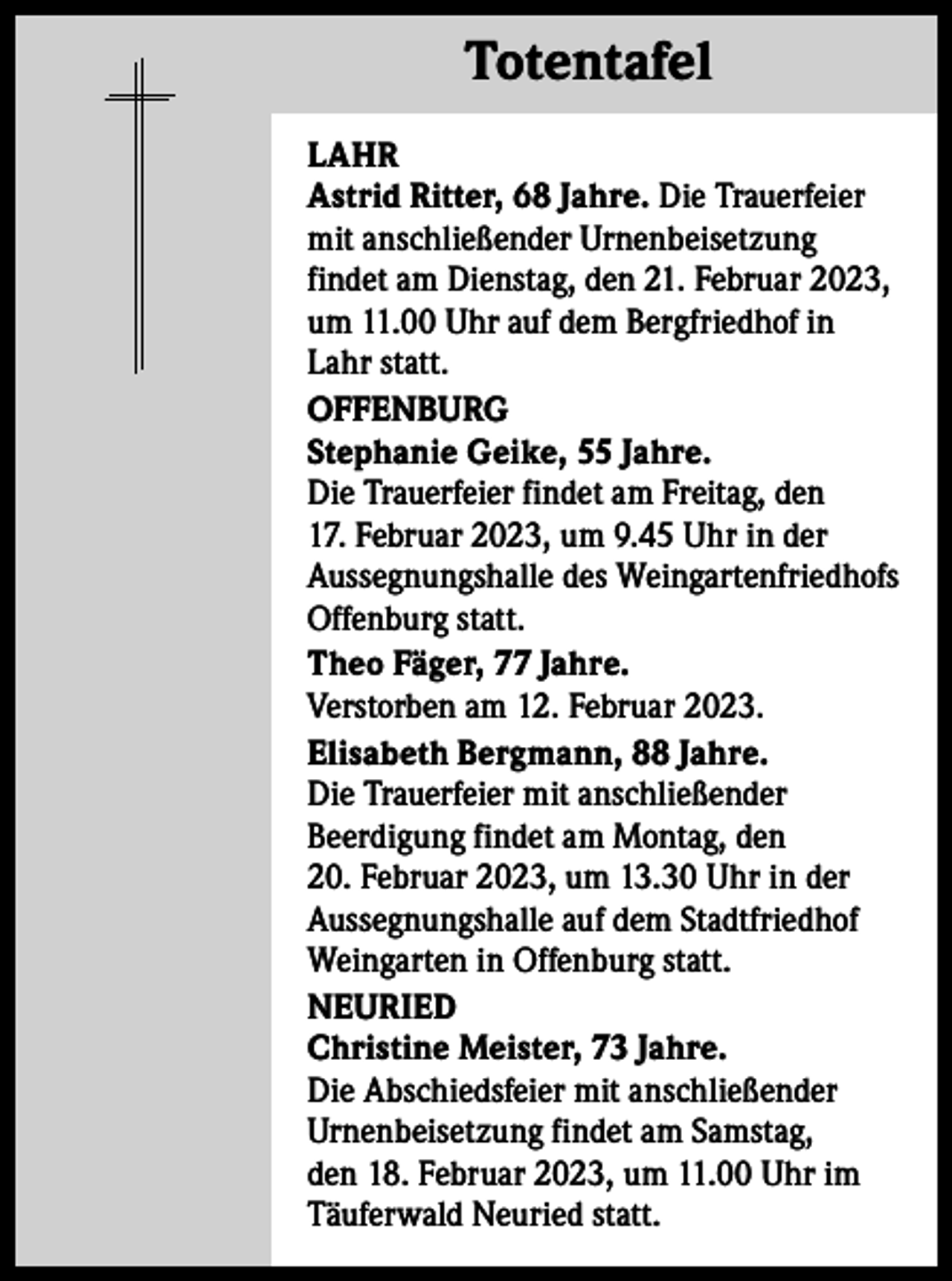 Totentafel

LAHR

Astrid Ritter, 68 Jahre. Die Trauerfeier mit anschließender Urnenbeisetzung findet am Dienstag, den 21. Februar 2023, um 11.00 Uhr auf dem Bergfriedhof in Lahr statt.

OFFENBURG

Stephanie Geike, 55 Jahre.

Die Trauerfeier findet am Freitag, den 17. Februar 2023, um 9.45 Uhr in der Aussegnungshalle des Weingartenfriedhofs Offenburg statt.

Theo Fäger, 77 Jahre.

Verstorben am 12. Februar 2023.

Elisabeth Bergmann, 88 Jahre.

Die Trauerfeier mit anschließender Beerdigung findet am Montag, den 20. Februar 2023, um 13.30 Uhr in der Aussegnungshalle auf dem Stadtfriedhof Weingarten in Offenburg statt.

NEURIED

Christine Meister, 73 Jahre.

Die Abschiedsfeier mit anschließender Urnenbeisetzung findet am Samstag, den 18. Februar 2023, um 11.00 Uhr im Täuferwald Neuried statt.